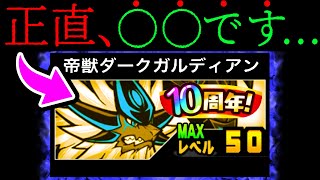 正直、〇〇です…

帝獣ダークガルディアン

10周年!

MAX
レベル 50